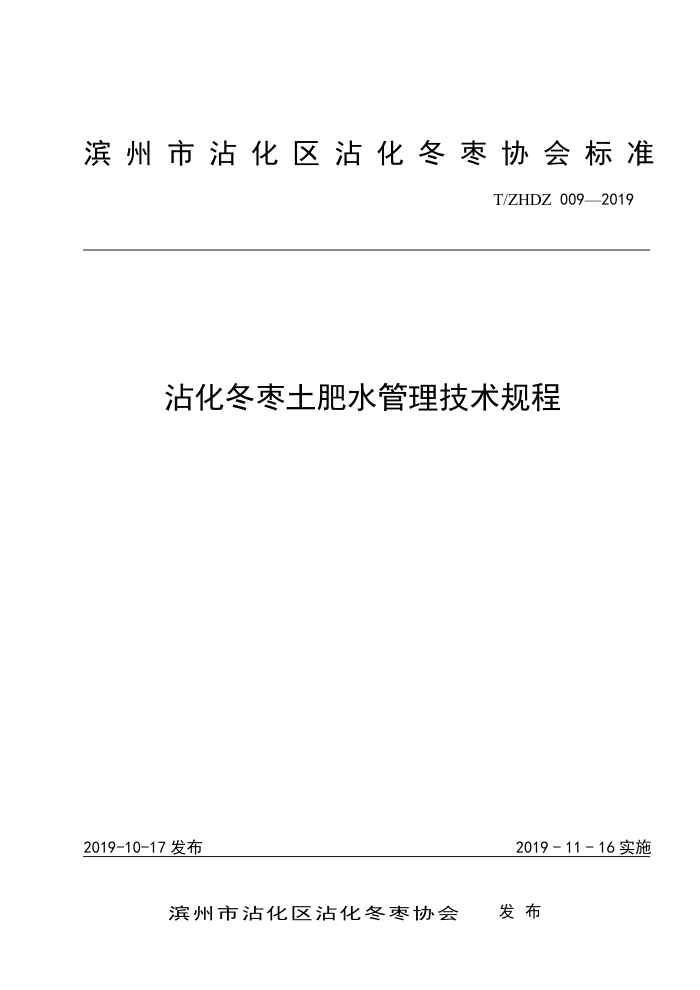 滨州市沾化区沾化冬枣协会标准

T/ZHDZ 009—2019

沾化冬枣土肥水管理技术规程

2019-10-17 发布

2019 - 11 - 16 实施

滨州市沾化区沾化冬枣协会 发布